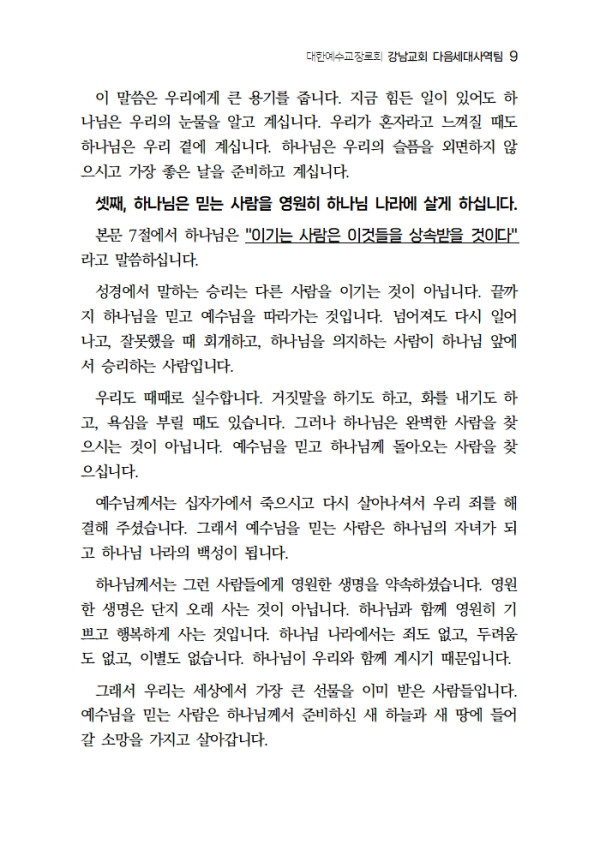 대한예수교장로회 강남교회 다음세대사역팀 9

이 말씀은 우리에게 큰 용기를 줍니다. 지금 힘든 일이 있어도 하나님은 우리의 눈물을 알고 계십니다. 우리가 혼자라고 느껴질 때도 하나님은 우리 곁에 계십니다. 하나님은 우리의 슬픔을 외면하지 않으시고 가장 좋은 날을 준비하고 계십니다.

셋째, 하나님은 믿는 사람을 영원히 하나님 나라에 살게 하십니다.

본문 7절에서 하나님은 "이기는 사람은 이것들을 상속받을 것이다"라고 말씀하십니다.

성경에서 말하는 승리는 다른 사람을 이기는 것이 아닙니다. 끝까지 하나님을 믿고 예수님을 따라가는 것입니다. 넘어져도 다시 일어나고, 잘못했을 때 회개하고, 하나님을 의지하는 사람이 하나님 앞에서 승리하는 사람입니다.

우리도 때때로 실수합니다. 거짓말을 하기도 하고, 화를 내기도 하고, 욕심을 부릴 때도 있습니다. 그러나 하나님은 완벽한 사람을 찾으시는 것이 아닙니다. 예수님을 믿고 하나님께 돌아오는 사람을 찾으십니다.

예수님께서는 십자가에서 죽으시고 다시 살아나셔서 우리 죄를 해결해 주셨습니다. 그래서 예수님을 믿는 사람은 하나님의 자녀가 되고 하나님 나라의 백성이 됩니다.

하나님께서는 그런 사람들에게 영원한 생명을 약속하셨습니다. 영원한 생명은 단지 오래 사는 것이 아닙니다. 하나님과 함께 영원히 기쁘고 행복하게 사는 것입니다. 하나님 나라에서는 죄도 없고, 두려움도 없고, 이별도 없습니다. 하나님이 우리와 함께 계시기 때문입니다.

그래서 우리는 세상에서 가장 큰 선물을 이미 받은 사람들입니다. 예수님을 믿는 사람은 하나님께서 준비하신 새 하늘과 새 땅에 들어갈 소망을 가지고 살아갑니다.